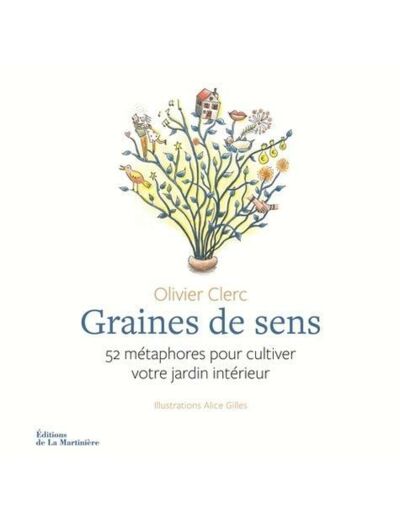 Olivier Clerc
Graines de sens
52 métaphores pour cultiver votre jardin intérieur

Illustrations Alice Gilles

Éditions de La Martinière